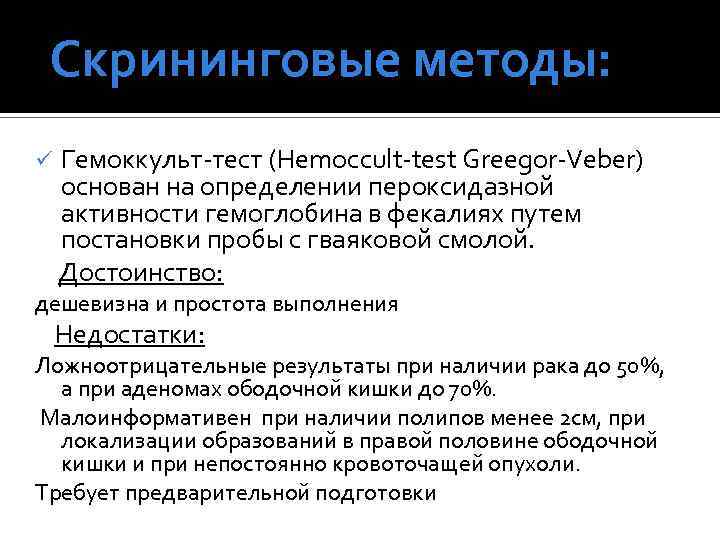 Скрининговые методы:

✓ Гемоккульт-тест (Hemoccult-test Greegor-Veber) основан на определении пероксидазной активности гемоглобина в фекалиях путем постановки пробы с гваяковой смолой.

Достоинство:

дешевизна и простота выполнения

Недостатки:

Ложноотрицательные результаты при наличии рака до 50%, а при аденомах ободочной кишки до 70%.

Малоинформативен при наличии полипов менее 2см, при локализации образований в правой половине ободочной кишки и при непостоянно кровоточащей опухоли.

Требует предварительной подготовки